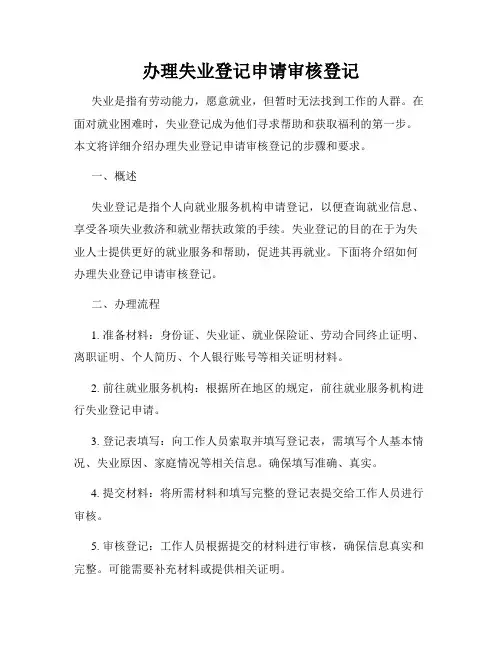 办理失业登记申请审核登记

失业是指有劳动能力，愿意就业，但暂时无法找到工作的人群。在面对就业困难时，失业登记成为他们寻求帮助和获取福利的第一步。本文将详细介绍办理失业登记申请审核登记的步骤和要求。

一、概述

失业登记是指个人向就业服务机构申请登记，以便查询就业信息、享受各项失业救济和就业帮扶政策的手续。失业登记的目的在于为失业人士提供更好的就业服务和帮助，促进其再就业。下面将介绍如何办理失业登记申请审核登记。

二、办理流程

1. 准备材料：身份证、失业证、就业保险证、劳动合同终止证明、离职证明、个人简历、个人银行账号等相关证明材料。

2. 前往就业服务机构：根据所在地区的规定，前往就业服务机构进行失业登记申请。

3. 登记表填写：向工作人员索取并填写登记表，需填写个人基本情况、失业原因、家庭情况等相关信息。确保填写准确、真实。

4. 提交材料：将所需材料和填写完整的登记表提交给工作人员进行审核。

5. 审核登记：工作人员根据提交的材料进行审核，确保信息真实和完整。可能需要补充材料或提供相关证明。